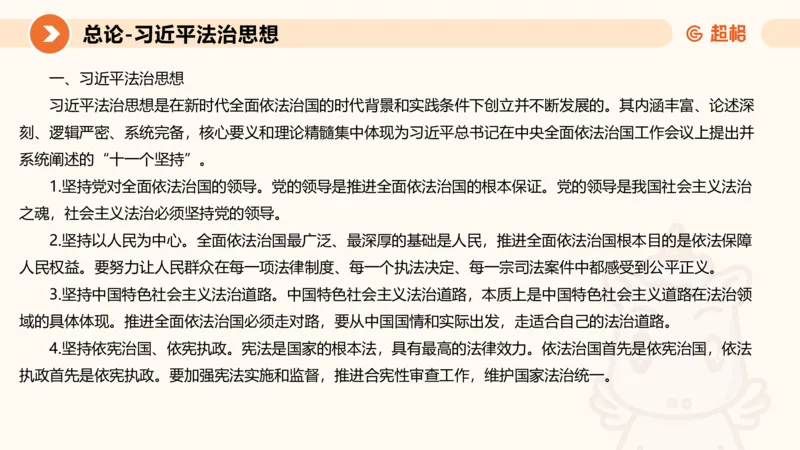 总论-习近平法治思想

超格

一、习近平法治思想

习近平法治思想是在新时代全面依法治国的时代背景和实践条件下创立并不断发展的。其内涵丰富、论述深刻、逻辑严密、系统完备，核心要义和理论精髓集中体现为习近平总书记在中央全面依法治国工作会议上提出并系统阐述的“十一个坚持”。

1.坚持党对全面依法治国的领导。党的领导是推进全面依法治国的根本保证。党的领导是我国社会主义法治之魂，社会主义法治必须坚持党的领导。

2.坚持以人民为中心。全面依法治国最广泛、最深厚的基础是人民，推进全面依法治国根本目的是依法保障人民权益。要努力让人民群众在每一项法律制度、每一个执法决定、每一宗司法案件中都感受到公平正义。

3.坚持中国特色社会主义法治道路。中国特色社会主义法治道路，本质上是中国特色社会主义道路在法治领域的具体体现。推进全面依法治国必须走对路，要从中国国情和实际出发，走适合自己的法治道路。

4.坚持依宪治国、依宪执政。宪法是国家的根本法，具有最高的法律效力。依法治国首先是依宪治国，依法执政首先是依宪执政。要加强宪法实施和监督，推进合宪性审查工作，维护国家法治统一。